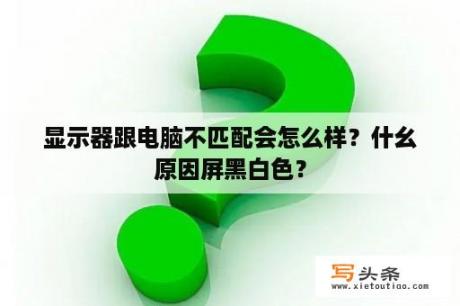 显示器跟电脑不匹配会怎么样？什么原因屏黑白色？

写头条
www.xietoutiao.com